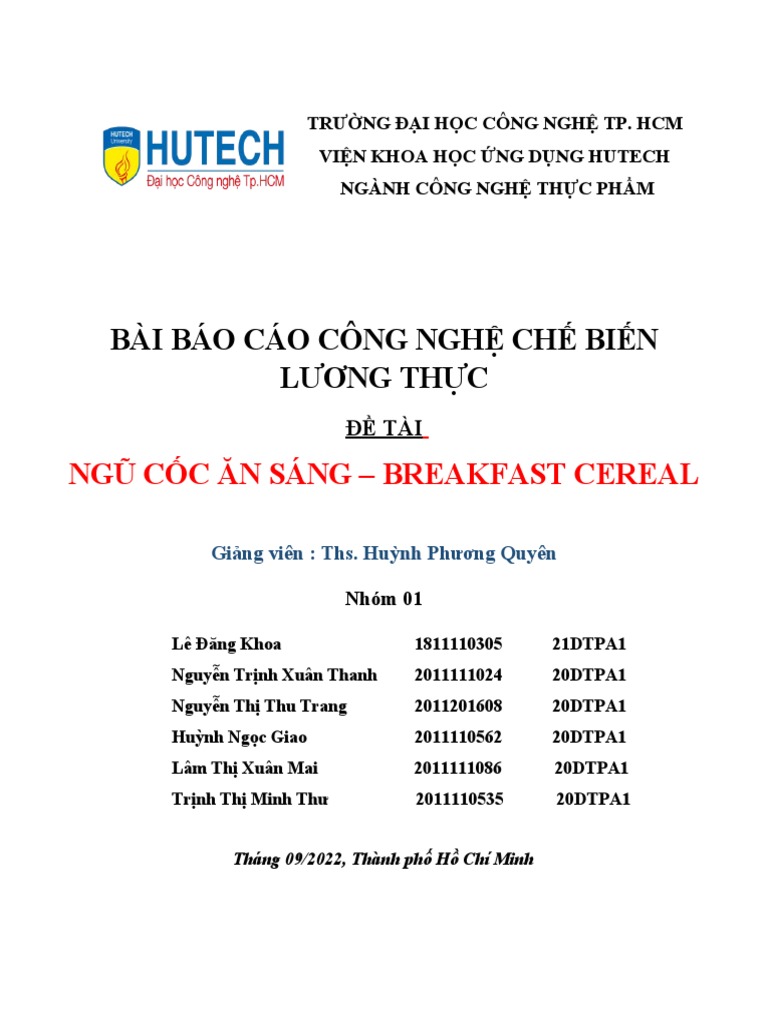 HUTECH University
HUTECH
Đại học Công nghệ Tp.HCM

TRƯỜNG ĐẠI HỌC CÔNG NGHỆ TP. HCM
VIỆN KHOA HỌC ỨNG DỤNG HUTECH
NGÀNH CÔNG NGHỆ THỰC PHẨM

BÀI BÁO CÁO CÔNG NGHỆ CHẾ BIẾN LƯƠNG THỰC

ĐỀ TÀI

NGŨ CỐC ĂN SÁNG – BREAKFAST CEREAL

Giảng viên : Ths. Huỳnh Phương Quyên

Nhóm 01

| Lê Đăng Khoa | 1811110305 | 21DTPA1 |
|---|---|---|
| Nguyễn Trịnh Xuân Thanh | 2011111024 | 20DTPA1 |
| Nguyễn Thị Thu Trang | 2011201608 | 20DTPA1 |
| Huỳnh Ngọc Giao | 2011110562 | 20DTPA1 |
| Lâm Thị Xuân Mai | 2011111086 | 20DTPA1 |
| Trịnh Thị Minh Thư | 2011110535 | 20DTPA1 |

Tháng 09/2022, Thành phố Hồ Chí Minh